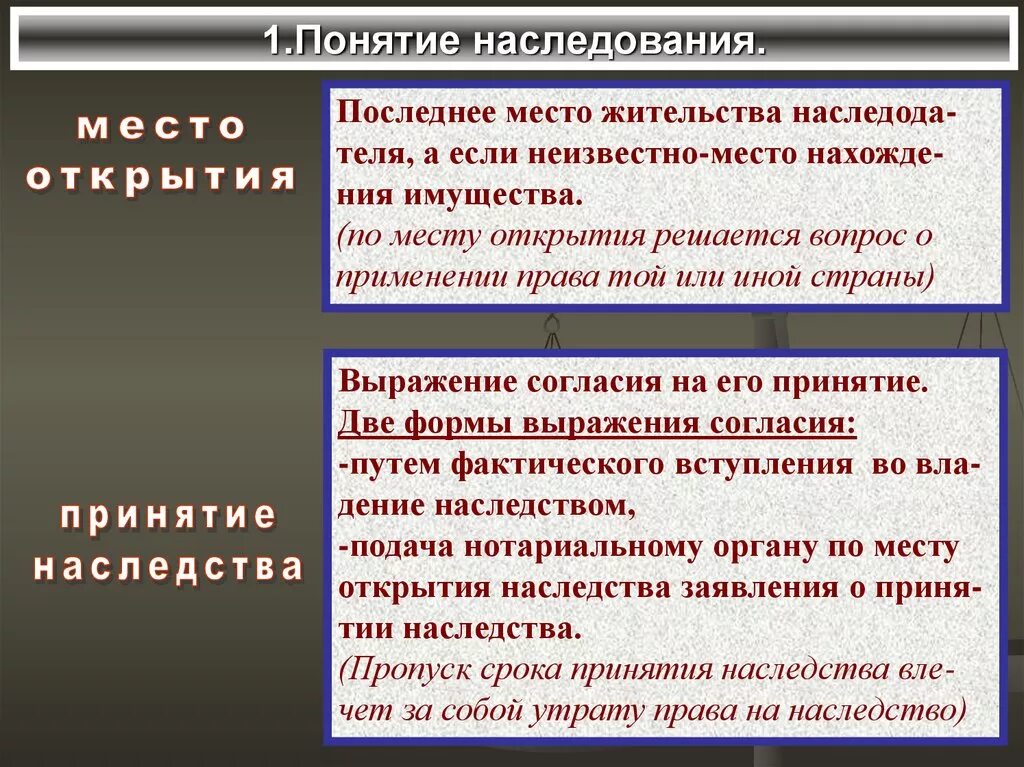 1.Понятие наследования.

место открытия

Последнее место жительства наследодателя, а если неизвестно-место нахождения имущества.
(по месту открытия решается вопрос о применении права той или иной страны)

принятие наследства

Выражение согласия на его принятие.
Две формы выражения согласия:
-путем фактического вступления во владение наследством,
-подача нотариальному органу по месту открытия наследства заявления о принятии наследства.
(Пропуск срока принятия наследства влечет за собой утрату права на наследство)